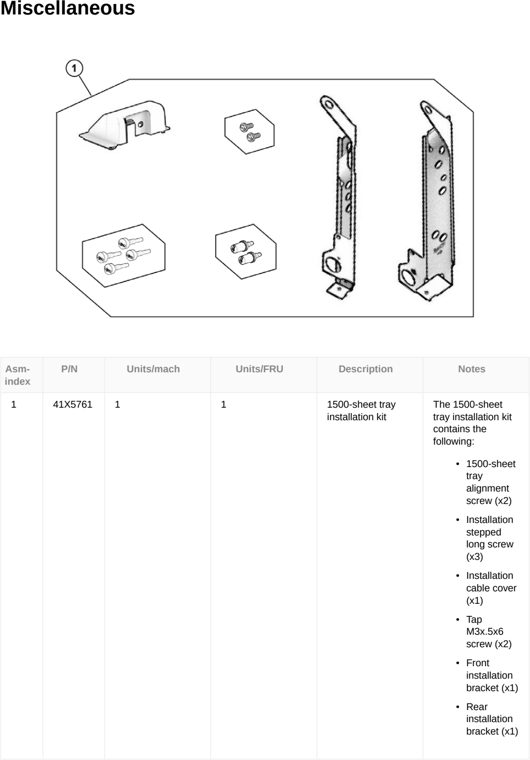 Miscellaneous

1

| Asm-index | P/N | Units/mach | Units/FRU | Description | Notes |
|---|---|---|---|---|---|
| 1 | 41X5761 | 1 | 1 | 1500-sheet tray installation kit | The 1500-sheet tray installation kit contains the following: • 1500-sheet tray alignment screw (x2) • Installation stepped long screw (x3) • Installation cable cover (x1) • Tap M3x.5x6 screw (x2) • Front installation bracket (x1) • Rear installation bracket (x1) |